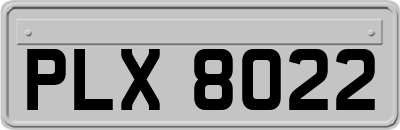 PLX 8022